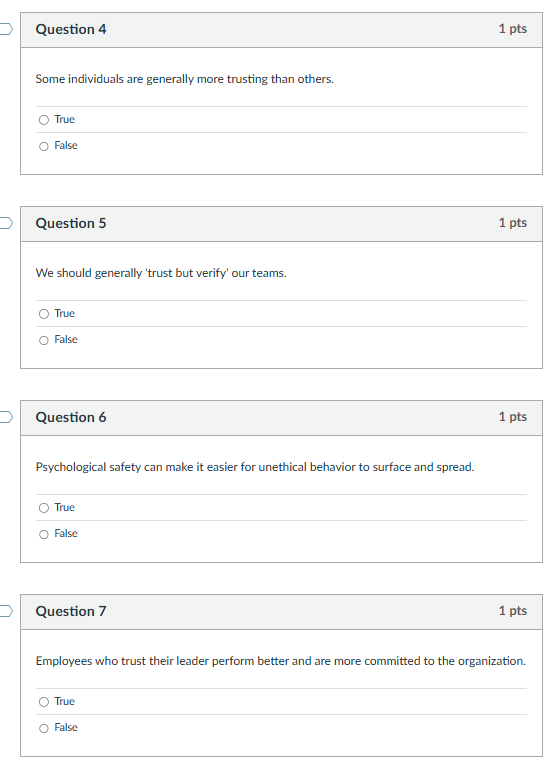 Question 4
1 pts

Some individuals are generally more trusting than others.

True

False

Question 5
1 pts

We should generally 'trust but verify' our teams.

True

False

Question 6
1 pts

Psychological safety can make it easier for unethical behavior to surface and spread.

True

False

Question 7
1 pts

Employees who trust their leader perform better and are more committed to the organization.

True

False